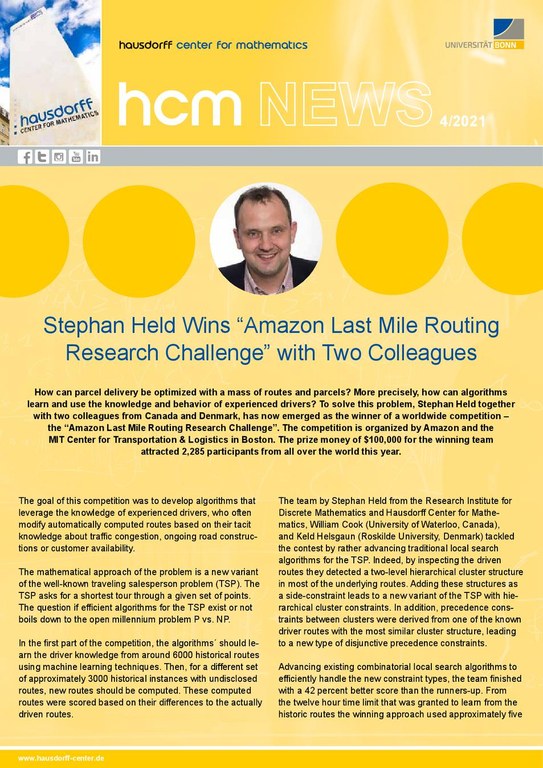 hausdorff
CENTER FOR MATHEMATICS

hausdorff center for mathematics

UNIVERSITÄT BONN

hcm NEWS 4/2021

Stephan Held Wins “Amazon Last Mile Routing Research Challenge” with Two Colleagues

How can parcel delivery be optimized with a mass of routes and parcels? More precisely, how can algorithms learn and use the knowledge and behavior of experienced drivers? To solve this problem, Stephan Held together with two colleagues from Canada and Denmark, has now emerged as the winner of a worldwide competition – the “Amazon Last Mile Routing Research Challenge”. The competition is organized by Amazon and the MIT Center for Transportation & Logistics in Boston. The prize money of $100,000 for the winning team attracted 2,285 participants from all over the world this year.

The goal of this competition was to develop algorithms that leverage the knowledge of experienced drivers, who often modify automatically computed routes based on their tacit knowledge about traffic congestion, ongoing road constructions or customer availability.

The mathematical approach of the problem is a new variant of the well-known traveling salesperson problem (TSP). The TSP asks for a shortest tour through a given set of points. The question if efficient algorithms for the TSP exist or not boils down to the open millennium problem P vs. NP.

In the first part of the competition, the algorithms´ should learn the driver knowledge from around 6000 historical routes using machine learning techniques. Then, for a different set of approximately 3000 historical instances with undisclosed routes, new routes should be computed. These computed routes were scored based on their differences to the actually driven routes.

The team by Stephan Held from the Research Institute for Discrete Mathematics and Hausdorff Center for Mathematics, William Cook (University of Waterloo, Canada), and Keld Helsgaun (Roskilde University, Denmark) tackled the contest by rather advancing traditional local search algorithms for the TSP. Indeed, by inspecting the driven routes they detected a two-level hierarchical cluster structure in most of the underlying routes. Adding these structures as a side-constraint leads to a new variant of the TSP with hierarchical cluster constraints. In addition, precedence constraints between clusters were derived from one of the known driver routes with the most similar cluster structure, leading to a new type of disjunctive precedence constraints.

Advancing existing combinatorial local search algorithms to efficiently handle the new constraint types, the team finished with a 42 percent better score than the runners-up. From the twelve hour time limit that was granted to learn from the historic routes the winning approach used approximately five

www.hausdorff-center.de